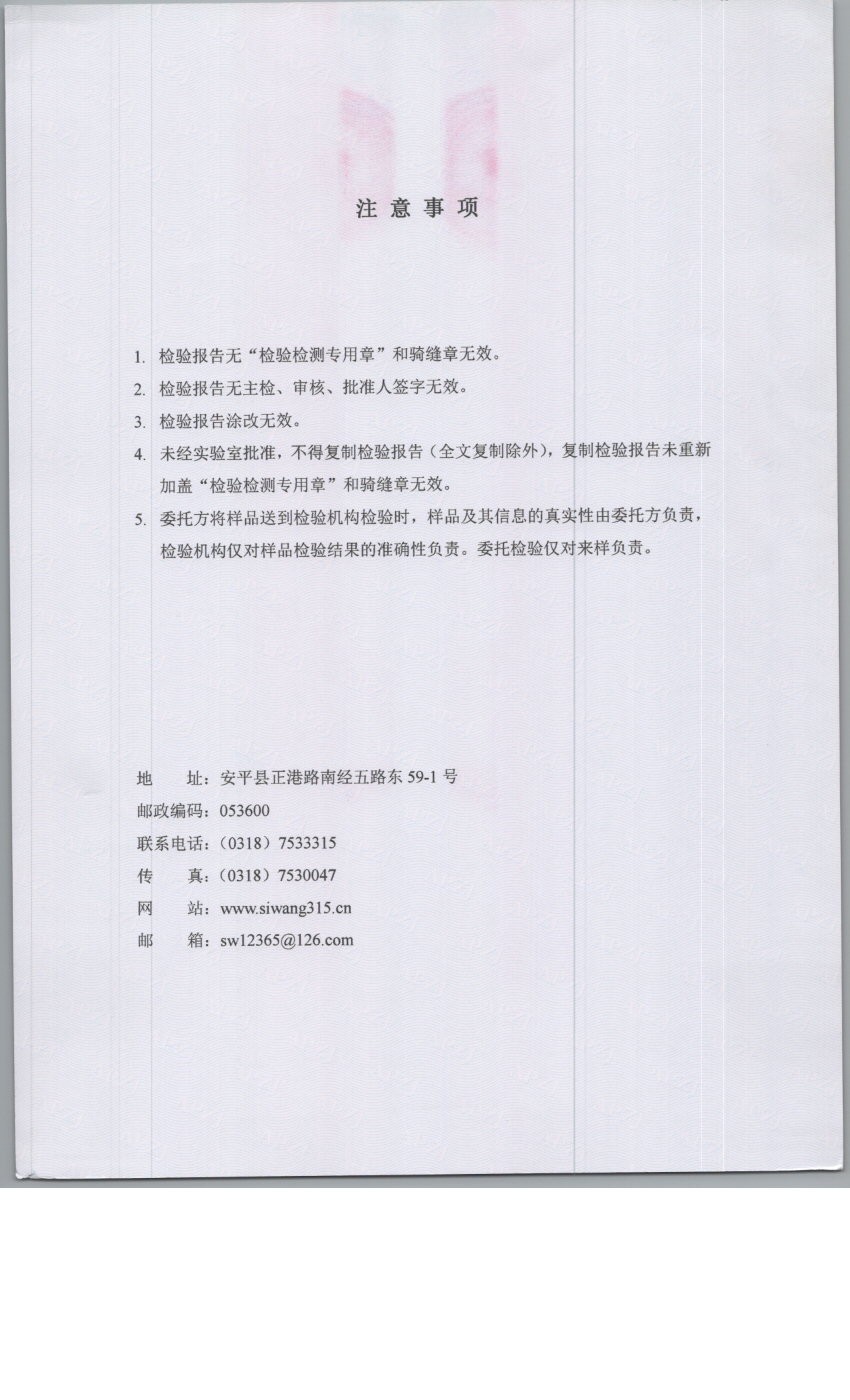 注意事项

1. 检验报告无“检验检测专用章”和骑缝章无效。
2. 检验报告无主检、审核、批准人签字无效。
3. 检验报告涂改无效。
4. 未经实验室批准，不得复制检验报告（全文复制除外），复制检验报告未重新加盖“检验检测专用章”和骑缝章无效。
5. 委托方将样品送到检验机构检验时，样品及其信息的真实性由委托方负责，检验机构仅对样品检验结果的准确性负责。委托检验仅对来样负责。

地　　址：安平县正港路南经五路东 59-1 号
邮政编码：053600
联系电话：（0318）7533315
传　　真：（0318）7530047
网　　站：www.siwang315.cn
邮　　箱：sw12365@126.com